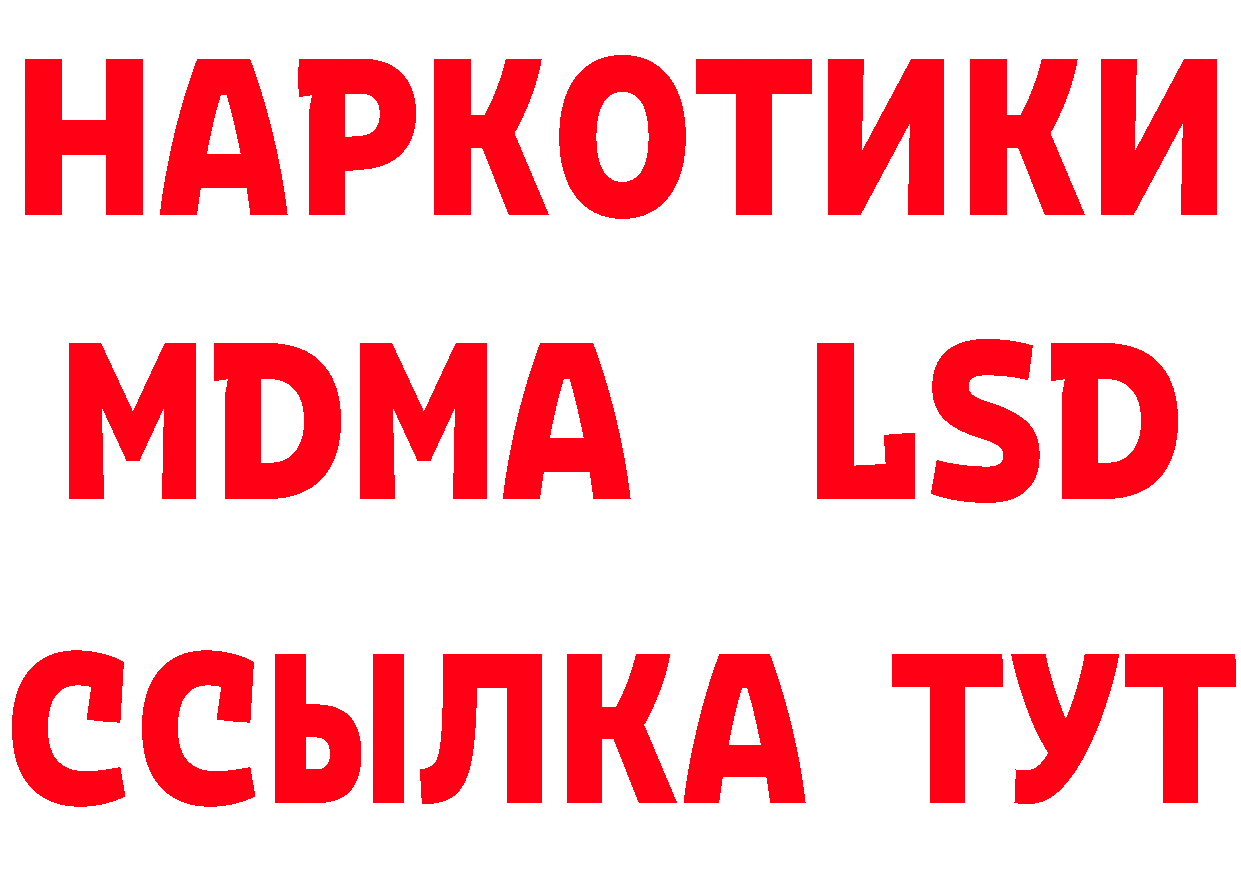 НАРКОТИКИ
MDMA LSD
ССЫЛКА ТУТ